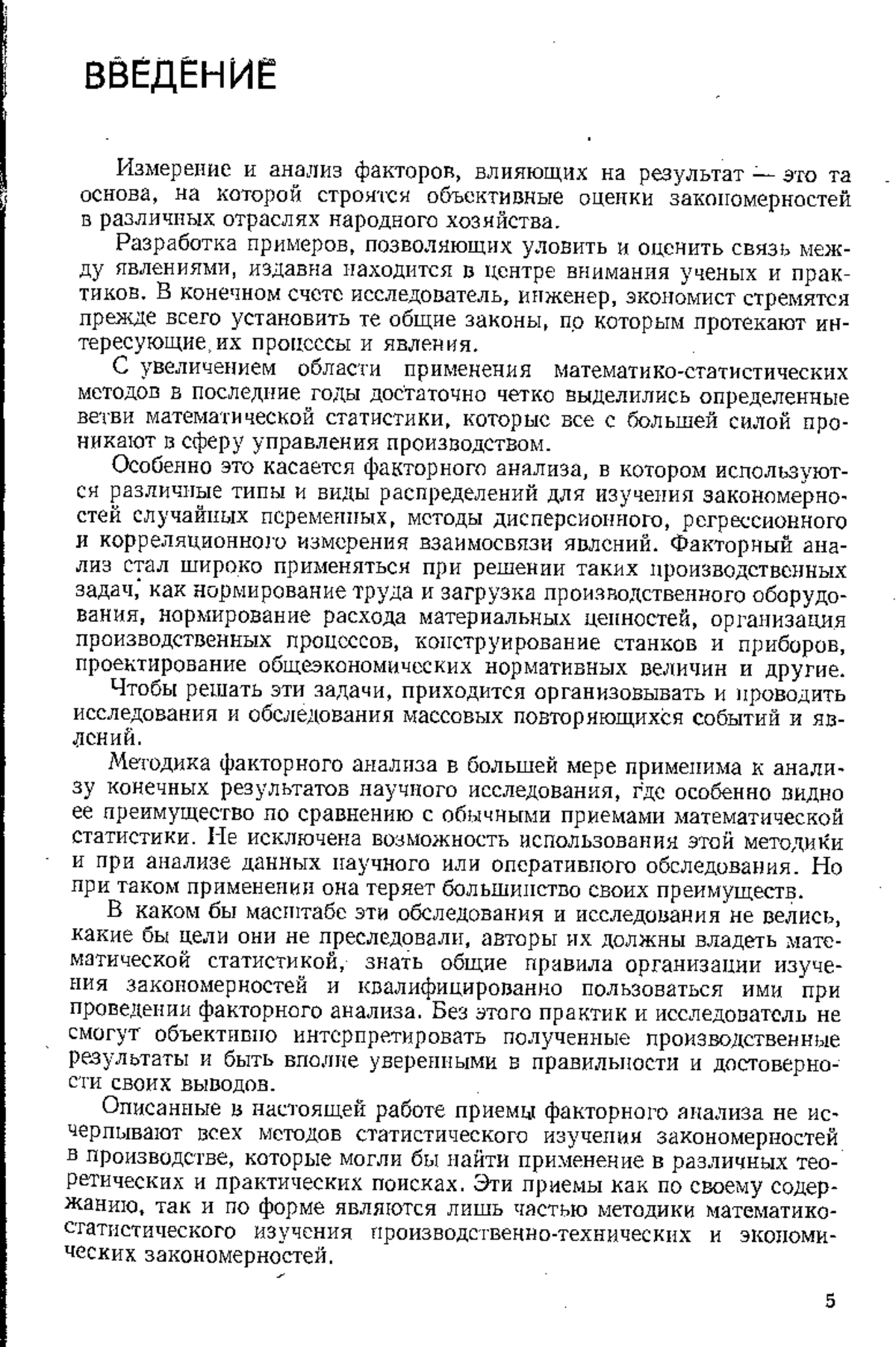 ВВЕДЕНИЕ

Измерение и анализ факторов, влияющих на результат — это та основа, на которой строятся объективные оценки закономерностей в различных отраслях народного хозяйства.

Разработка примеров, позволяющих уловить и оценить связь между явлениями, издавна находится в центре внимания ученых и практиков. В конечном счете исследователь, инженер, экономист стремятся прежде всего установить те общие законы, по которым протекают интересующие их процессы и явления.

С увеличением области применения математико-статистических методов в последние годы достаточно четко выделились определенные ветви математической статистики, которые все с большей силой проникают в сферу управления производством.

Особенно это касается факторного анализа, в котором используются различные типы и виды распределений для изучения закономерностей случайных переменных, методы дисперсионного, регрессионного и корреляционного измерения взаимосвязи явлений. Факторный анализ стал широко применяться при решении таких производственных задач, как нормирование труда и загрузка производственного оборудования, нормирование расхода материальных ценностей, организация производственных процессов, конструирование станков и приборов, проектирование общеэкономических нормативных величин и другие.

Чтобы решать эти задачи, приходится организовывать и проводить исследования и обследования массовых повторяющихся событий и явлений.

Методика факторного анализа в большей мере применима к анализу конечных результатов научного исследования, где особенно видно ее преимущество по сравнению с обычными приемами математической статистики. Не исключена возможность использования этой методики и при анализе данных научного или оперативного обследования. Но при таком применении она теряет большинство своих преимуществ.

В каком бы масштабе эти обследования и исследования не велись, какие бы цели они не преследовали, авторы их должны владеть математической статистикой, знать общие правила организации изучения закономерностей и квалифицированно пользоваться ими при проведении факторного анализа. Без этого практик и исследователь не смогут объективно интерпретировать полученные производственные результаты и быть вполне уверенными в правильности и достоверности своих выводов.

Описанные в настоящей работе приемы факторного анализа не исчерпывают всех методов статистического изучения закономерностей в производстве, которые могли бы найти применение в различных теоретических и практических поисках. Эти приемы как по своему содержанию, так и по форме являются лишь частью методики математико-статистического изучения производственно-технических и экономических закономерностей.

5